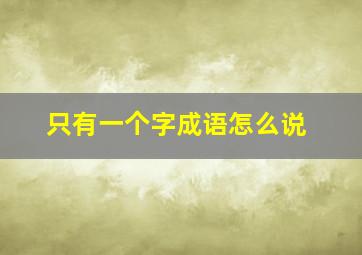 只有一个字成语怎么说